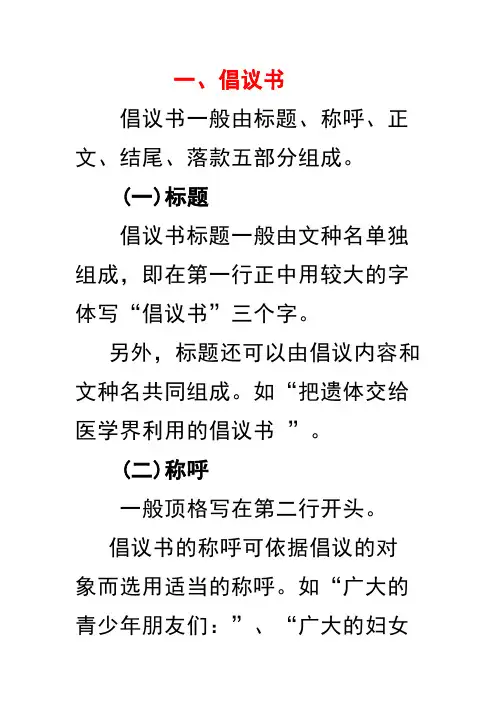 一、倡议书

倡议书一般由标题、称呼、正文、结尾、落款五部分组成。

(一)标题

倡议书标题一般由文种名单独组成，即在第一行正中用较大的字体写“倡议书”三个字。

另外，标题还可以由倡议内容和文种名共同组成。如“把遗体交给医学界利用的倡议书 ”。

(二)称呼

一般顶格写在第二行开头。

倡议书的称呼可依据倡议的对象而选用适当的称呼。如“广大的青少年朋友们：”、“广大的妇女